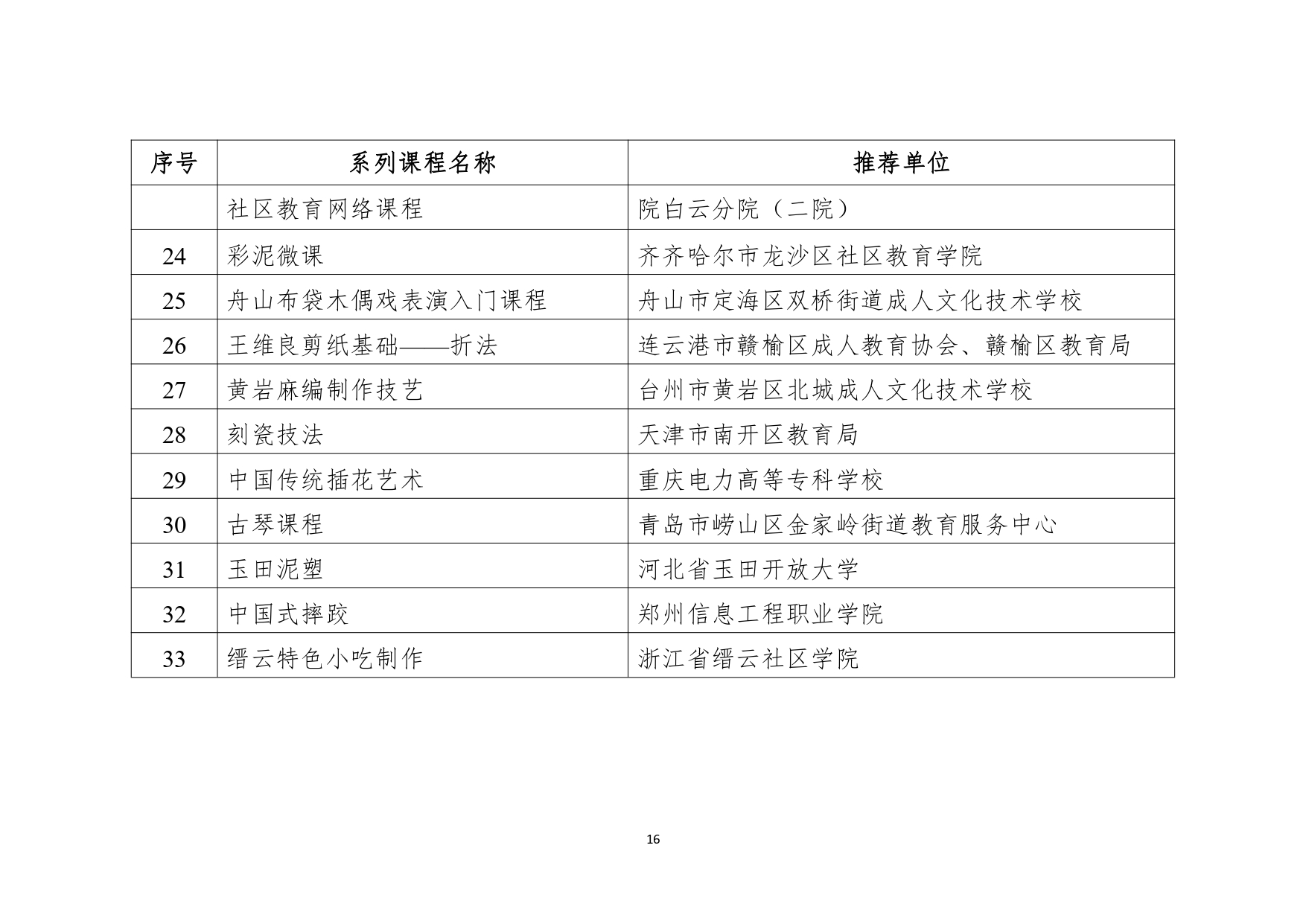 | 序号 | 系列课程名称 | 推荐单位 |
|---|---|---|
| | 社区教育网络课程 | 院白云分院（二院） |
| 24 | 彩泥微课 | 齐齐哈尔市龙沙区社区教育学院 |
| 25 | 舟山布袋木偶戏表演入门课程 | 舟山市定海区双桥街道成人文化技术学校 |
| 26 | 王维良剪纸基础——折法 | 连云港市赣榆区成人教育协会、赣榆区教育局 |
| 27 | 黄岩麻编制作技艺 | 台州市黄岩区北城成人文化技术学校 |
| 28 | 刻瓷技法 | 天津市南开区教育局 |
| 29 | 中国传统插花艺术 | 重庆电力高等专科学校 |
| 30 | 古琴课程 | 青岛市崂山区金家岭街道教育服务中心 |
| 31 | 玉田泥塑 | 河北省玉田开放大学 |
| 32 | 中国式摔跤 | 郑州信息工程职业学院 |
| 33 | 缙云特色小吃制作 | 浙江省缙云社区学院 |

16